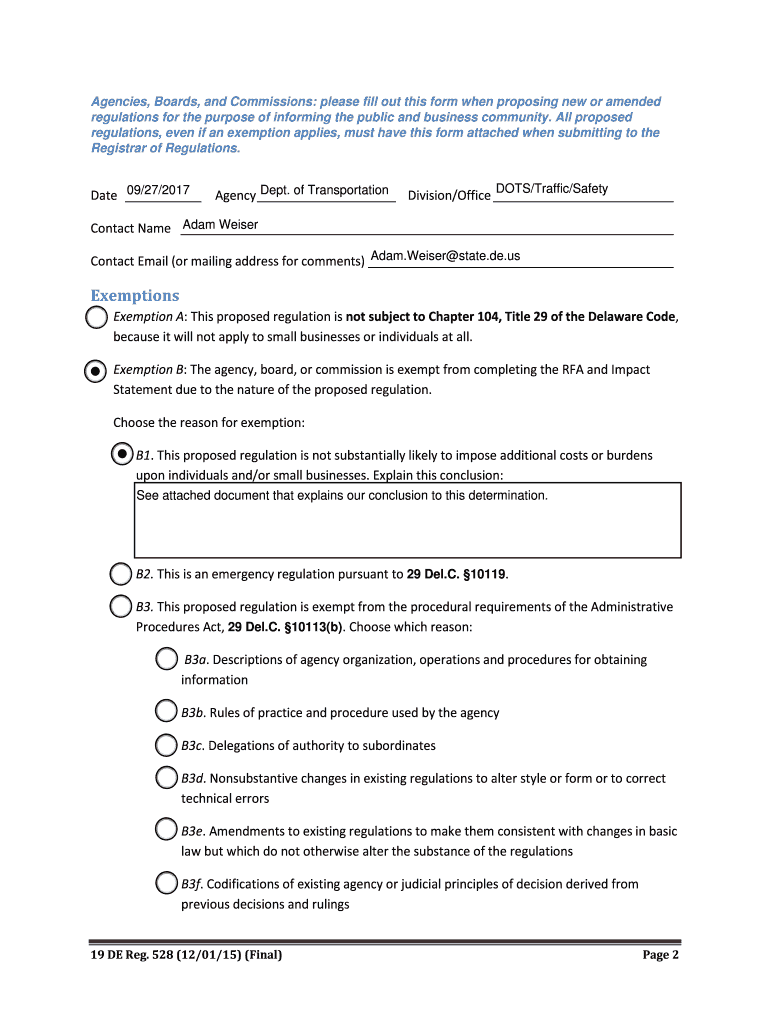 Agencies, Boards, and Commissions: please fill out this form when proposing new or amended regulations for the purpose of informing the public and business community. All proposed regulations, even if an exemption applies, must have this form attached when submitting to the Registrar of Regulations.

Date 09/27/2017 Agency Dept. of Transportation Division/Office DOTS/Traffic/Safety

Contact Name Adam Weiser

Contact Email (or mailing address for comments) Adam.Weiser@state.de.us

Exemptions

Exemption A: This proposed regulation is not subject to Chapter 104, Title 29 of the Delaware Code, because it will not apply to small businesses or individuals at all.

Exemption B: The agency, board, or commission is exempt from completing the RFA and Impact Statement due to the nature of the proposed regulation.

Choose the reason for exemption:

B1. This proposed regulation is not substantially likely to impose additional costs or burdens upon individuals and/or small businesses. Explain this conclusion:

See attached document that explains our conclusion to this determination.

B2. This is an emergency regulation pursuant to 29 Del.C. §10119.

B3. This proposed regulation is exempt from the procedural requirements of the Administrative Procedures Act, 29 Del.C. §10113(b). Choose which reason:

B3a. Descriptions of agency organization, operations and procedures for obtaining information

B3b. Rules of practice and procedure used by the agency

B3c. Delegations of authority to subordinates

B3d. Nonsubstantive changes in existing regulations to alter style or form or to correct technical errors

B3e. Amendments to existing regulations to make them consistent with changes in basic law but which do not otherwise alter the substance of the regulations

B3f. Codifications of existing agency or judicial principles of decision derived from previous decisions and rulings

19 DE Reg. 528 (12/01/15) (Final)

Page 2